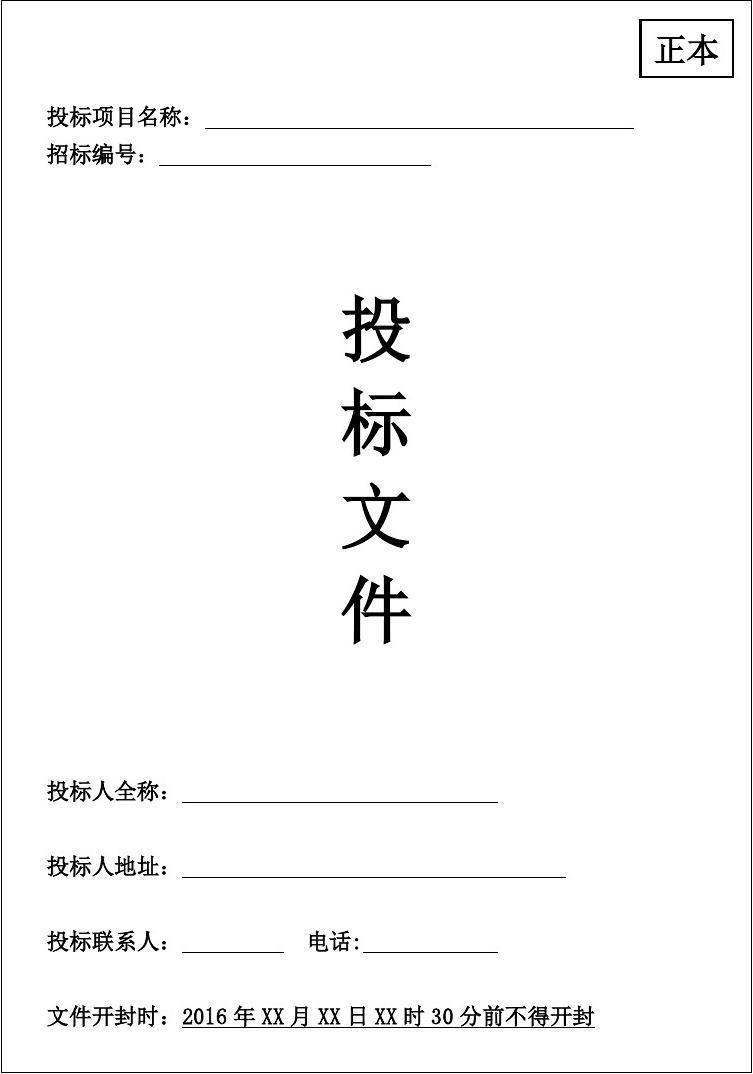 正本

投标项目名称：

招标编号：

投
标
文
件

投标人全称：

投标人地址：

投标联系人：　　　电话:

文件开封时：2016 年 XX 月 XX 日 XX 时 30 分前不得开封